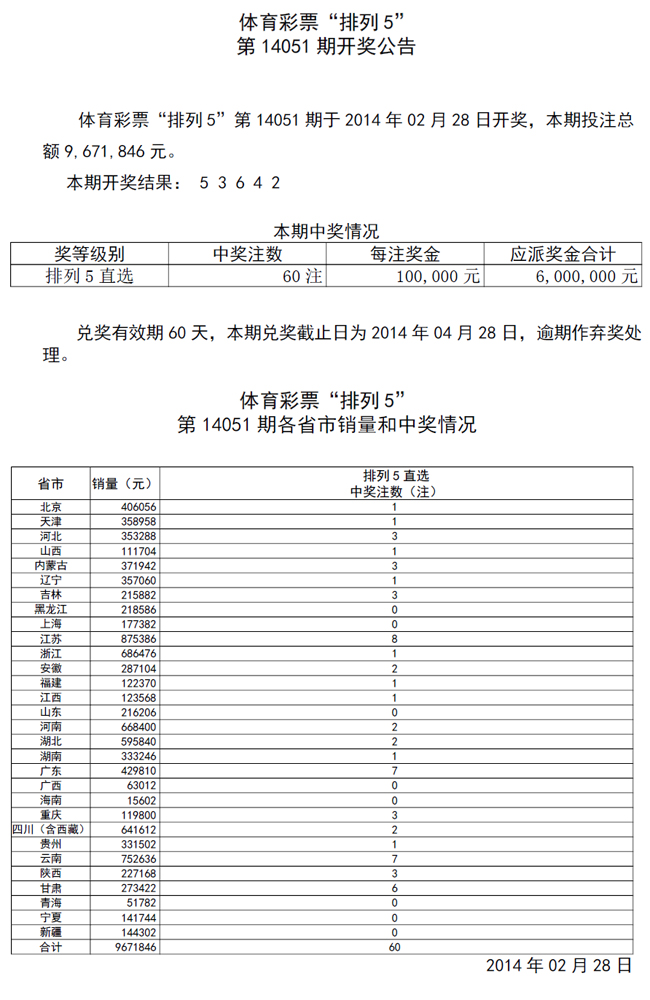 体育彩票“排列 5”
第 14051 期开奖公告

体育彩票“排列 5”第 14051 期于 2014 年 02 月 28 日开奖，本期投注总额 9，671，846 元。

本期开奖结果： 5 3 6 4 2

本期中奖情况

| 奖等级别 | 中奖注数 | 每注奖金 | 应派奖金合计 |
|---|---|---|---|
| 排列 5 直选 | 60 注 | 100，000 元 | 6，000，000 元 |

兑奖有效期 60 天，本期兑奖截止日为 2014 年 04 月 28 日，逾期作弃奖处理。

体育彩票“排列 5”
第 14051 期各省市销量和中奖情况

| 省市 | 销量（元） | 排列 5 直选 中奖注数（注） |
|---|---|---|
| 北京 | 406056 | 1 |
| 天津 | 358958 | 1 |
| 河北 | 353288 | 3 |
| 山西 | 111704 | 1 |
| 内蒙古 | 371942 | 3 |
| 辽宁 | 357060 | 1 |
| 吉林 | 215882 | 3 |
| 黑龙江 | 218586 | 0 |
| 上海 | 177382 | 0 |
| 江苏 | 875386 | 8 |
| 浙江 | 686476 | 1 |
| 安徽 | 287104 | 2 |
| 福建 | 122370 | 1 |
| 江西 | 123568 | 1 |
| 山东 | 216206 | 0 |
| 河南 | 668400 | 2 |
| 湖北 | 595840 | 2 |
| 湖南 | 333246 | 1 |
| 广东 | 429810 | 7 |
| 广西 | 63012 | 0 |
| 海南 | 15602 | 0 |
| 重庆 | 119800 | 3 |
| 四川（含西藏） | 641612 | 2 |
| 贵州 | 331502 | 1 |
| 云南 | 752636 | 7 |
| 陕西 | 227168 | 3 |
| 甘肃 | 273422 | 6 |
| 青海 | 51782 | 0 |
| 宁夏 | 141744 | 0 |
| 新疆 | 144302 | 0 |
| 合计 | 9671846 | 60 |

2014 年 02 月 28 日